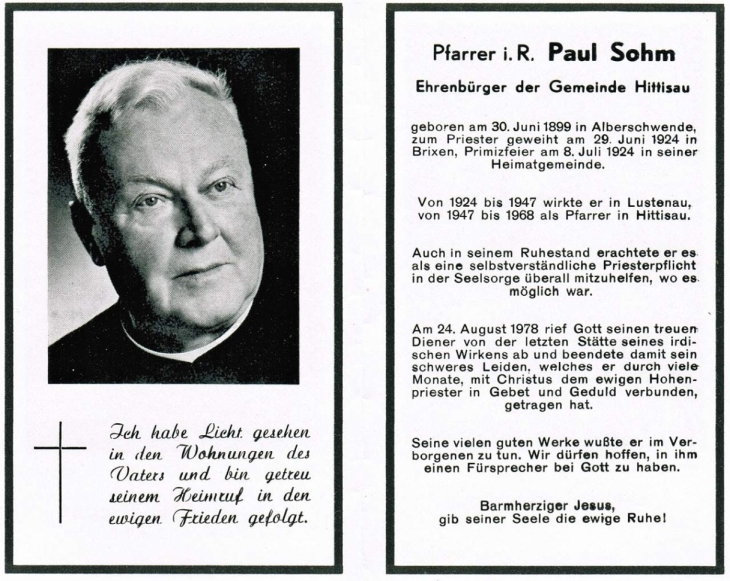 Ich habe Licht gesehen in den Wohnungen des Vaters und bin getreu seinem Heimruf in den ewigen Frieden gefolgt.

Pfarrer i. R. Paul Sohm

Ehrenbürger der Gemeinde Hittisau

geboren am 30. Juni 1899 in Alberschwende, zum Priester geweiht am 29. Juni 1924 in Brixen, Primizfeier am 8. Juli 1924 in seiner Heimatgemeinde.

Von 1924 bis 1947 wirkte er in Lustenau, von 1947 bis 1968 als Pfarrer in Hittisau.

Auch in seinem Ruhestand erachtete er es als eine selbstverständliche Priesterpflicht in der Seelsorge überall mitzuhelfen, wo es möglich war.

Am 24. August 1978 rief Gott seinen treuen Diener von der letzten Stätte seines irdischen Wirkens ab und beendete damit sein schweres Leiden, welches er durch viele Monate, mit Christus dem ewigen Hohenpriester in Gebet und Geduld verbunden, getragen hat.

Seine vielen guten Werke wußte er im Verborgenen zu tun. Wir dürfen hoffen, in ihm einen Fürsprecher bei Gott zu haben.

Barmherziger Jesus, gib seiner Seele die ewige Ruhe!